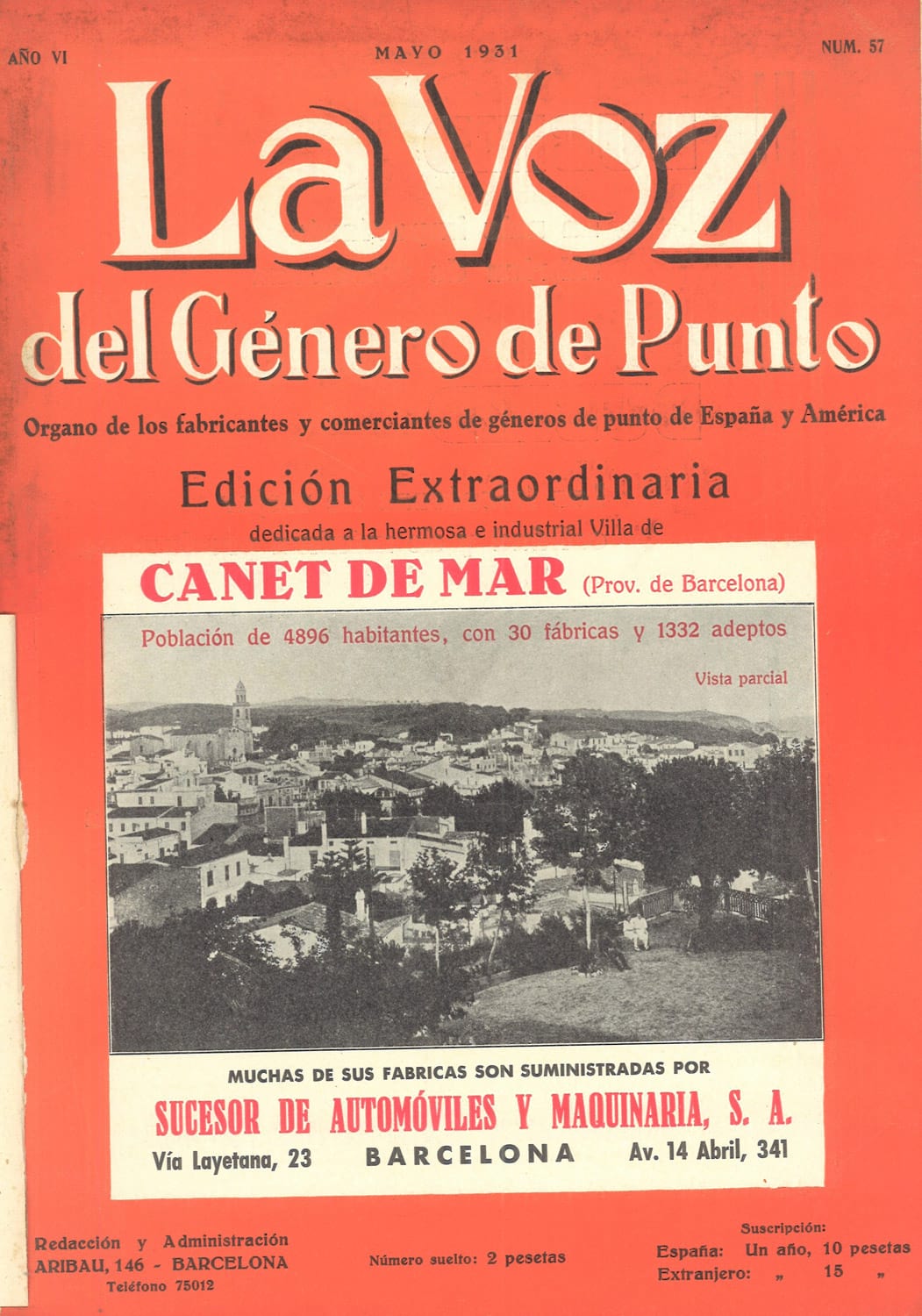 AÑO VI MAYO 1931 NUM. 57

La Voz del Género de Punto

Organo de los fabricantes y comerciantes de géneros de punto de España y América

Edición Extraordinaria

dedicada a la hermosa e industrial Villa de

CANET DE MAR (Prov. de Barcelona)

Población de 4896 habitantes, con 30 fábricas y 1332 adeptos

Vista parcial

MUCHAS DE SUS FABRICAS SON SUMINISTRADAS POR

SUCESOR DE AUTOMÓVILES Y MAQUINARIA, S. A.

Vía Layetana, 23 BARCELONA Av. 14 Abril, 341

Redacción y Administración
ARIBAU, 146 - BARCELONA
Teléfono 75012

Número suelto: 2 pesetas

Suscripción:
España: Un año, 10 pesetas
Extranjero: „ 15 „